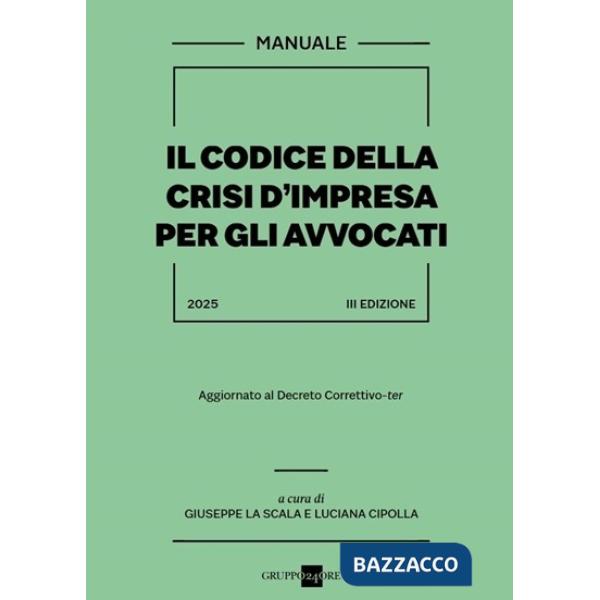 MANUALE

IL CODICE DELLA CRISI D'IMPRESA PER GLI AVVOCATI

2025

III EDIZIONE

Aggiornato al Decreto Correttivo-ter

a cura di
GIUSEPPE LA SCALA E LUCIANA CIPOLLA

GRUPPO24ORE

BAZZACCO